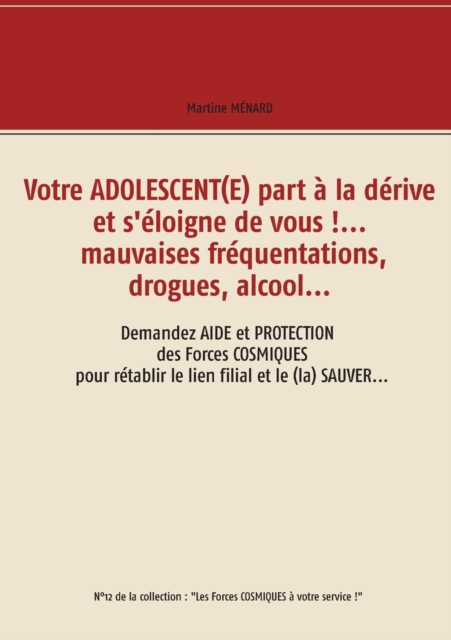 Martine MÉNARD

Votre ADOLESCENT(E) part à la dérive et s'éloigne de vous !... mauvaises fréquentations, drogues, alcool...

Demandez AIDE et PROTECTION des Forces COSMIQUES pour rétablir le lien filial et le (la) SAUVER...

N°12 de la collection : "Les Forces COSMIQUES à votre service !"